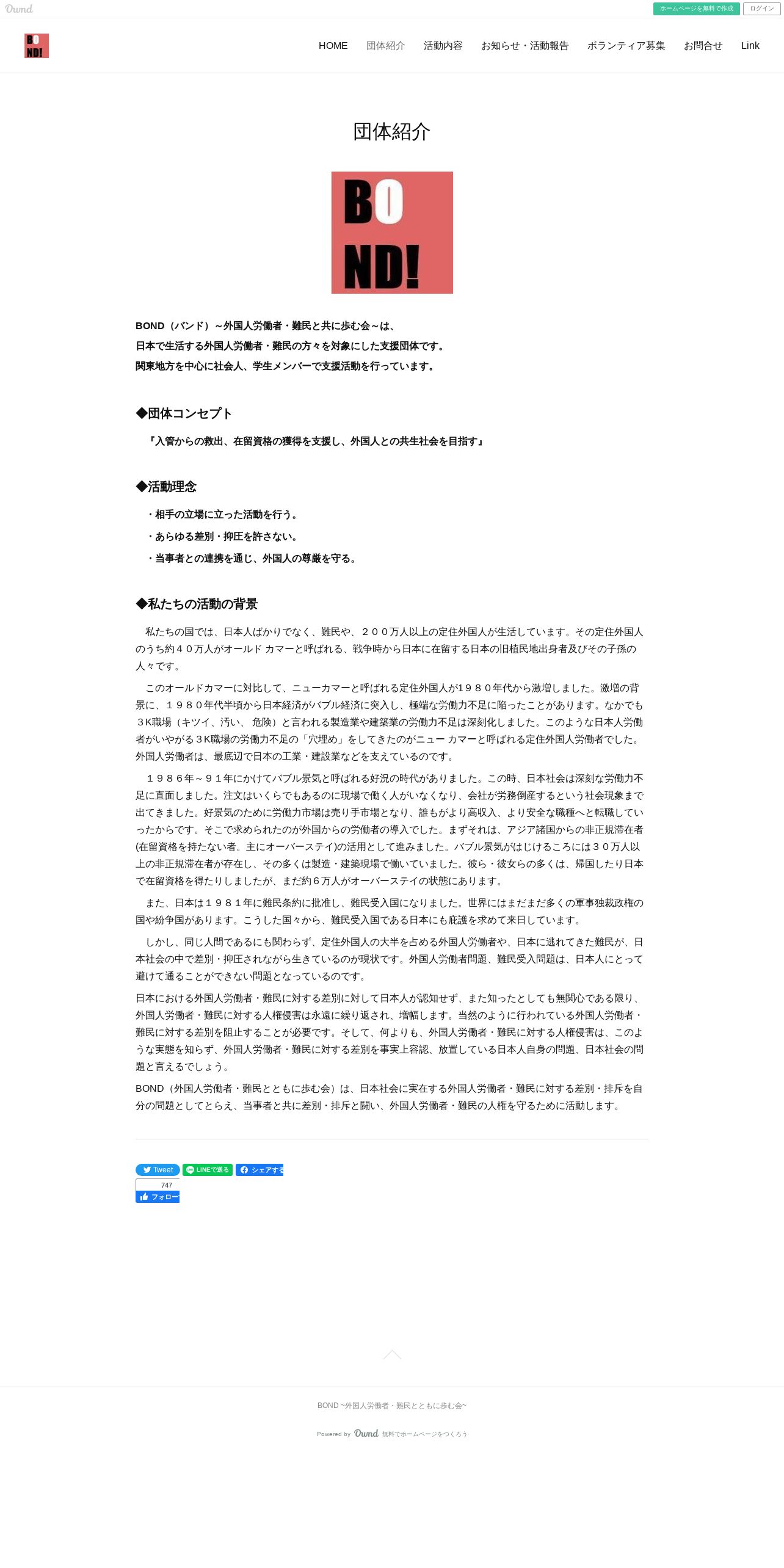 Ownd

ホームページを無料で作成 ログイン

BO ND!

HOME 団体紹介 活動内容 お知らせ・活動報告 ボランティア募集 お問合せ Link

団体紹介

BO ND!

BOND（バンド）～外国人労働者・難民と共に歩む会～は、
日本で生活する外国人労働者・難民の方々を対象にした支援団体です。
関東地方を中心に社会人、学生メンバーで支援活動を行っています。

◆団体コンセプト

『入管からの救出、在留資格の獲得を支援し、外国人との共生社会を目指す』

◆活動理念

・相手の立場に立った活動を行う。
・あらゆる差別・抑圧を許さない。
・当事者との連携を通じ、外国人の尊厳を守る。

◆私たちの活動の背景

私たちの国では、日本人ばかりでなく、難民や、２００万人以上の定住外国人が生活しています。その定住外国人のうち約４０万人がオールド カマーと呼ばれる、戦争時から日本に在留する日本の旧植民地出身者及びその子孫の人々です。

このオールドカマーに対比して、ニューカマーと呼ばれる定住外国人が１９８０年代から激増しました。激増の背景に、１９８０年代半頃から日本経済がバブル経済に突入し、極端な労働力不足に陥ったことがあります。なかでも３K職場（キツイ、汚い、 危険）と言われる製造業や建築業の労働力不足は深刻化しました。このような日本人労働者がいやがる３K職場の労働力不足の「穴埋め」をしてきたのがニュー カマーと呼ばれる定住外国人労働者でした。外国人労働者は、最底辺で日本の工業・建設業などを支えているのです。

１９８６年～９１年にかけてバブル景気と呼ばれる好況の時代がありました。この時、日本社会は深刻な労働力不足に直面しました。注文はいくらでもあるのに現場で働く人がいなくなり、会社が労務倒産するという社会現象まで出てきました。好景気のために労働力市場は売り手市場となり、誰もがより高収入、より安全な職種へと転職していったからです。そこで求められたのが外国からの労働者の導入でした。まずそれは、アジア諸国からの非正規滞在者(在留資格を持たない者。主にオーバーステイ)の活用として進みました。バブル景気がはじけるころには３０万人以上の非正規滞在者が存在し、その多くは製造・建築現場で働いていました。彼ら・彼女らの多くは、帰国したり日本で在留資格を得たりしましたが、まだ約６万人がオーバーステイの状態にあります。

また、日本は１９８１年に難民条約に批准し、難民受入国になりました。世界にはまだまだ多くの軍事独裁政権の国や紛争国があります。こうした国々から、難民受入国である日本にも庇護を求めて来日しています。

しかし、同じ人間であるにも関わらず、定住外国人の大半を占める外国人労働者や、日本に逃れてきた難民が、日本社会の中で差別・抑圧されながら生きているのが現状です。外国人労働者問題、難民受入問題は、日本人にとって避けて通ることができない問題となっているのです。

日本における外国人労働者・難民に対する差別に対して日本人が認知せず、また知ったとしても無関心である限り、外国人労働者・難民に対する人権侵害は永遠に繰り返され、増幅します。当然のように行われている外国人労働者・難民に対する差別を阻止することが必要です。そして、何よりも、外国人労働者・難民に対する人権侵害は、このような実態を知らず、外国人労働者・難民に対する差別を事実上容認、放置している日本人自身の問題、日本社会の問題と言えるでしょう。

BOND（外国人労働者・難民とともに歩む会）は、日本社会に実在する外国人労働者・難民に対する差別・排斥を自分の問題としてとらえ、当事者と共に差別・排斥と闘い、外国人労働者・難民の人権を守るために活動します。

Tweet LINEで送る シェアする
747
フォロー

BOND ~外国人労働者・難民とともに歩む会~

Powered by Ownd 無料でホームページをつくろう